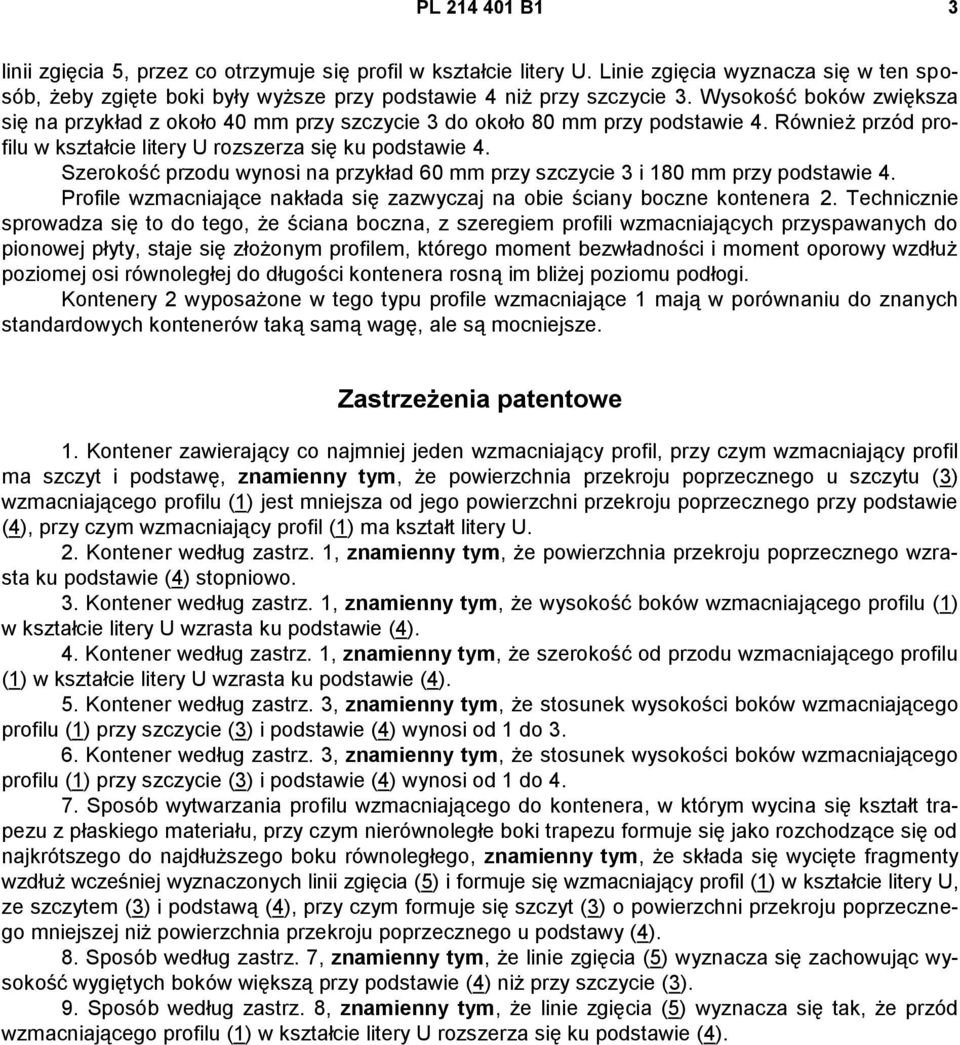 PL 214 401 B1 3

linii zgięcia 5, przez co otrzymuje się profil w kształcie litery U. Linie zgięcia wyznacza się w ten sposób, żeby zgięte boki były wyższe przy podstawie 4 niż przy szczycie 3. Wysokość boków zwiększa się na przykład z około 40 mm przy szczycie 3 do około 80 mm przy podstawie 4. Również przód profilu w kształcie litery U rozszerza się ku podstawie 4.

Szerokość przodu wynosi na przykład 60 mm przy szczycie 3 i 180 mm przy podstawie 4.

Profile wzmacniające nakłada się zazwyczaj na obie ściany boczne kontenera 2. Technicznie sprowadza się to do tego, że ściana boczna, z szeregiem profili wzmacniających przyspawanych do pionowej płyty, staje się złożonym profilem, którego moment bezwładności i moment oporowy wzdłuż poziomej osi równoległej do długości kontenera rosną im bliżej poziomu podłogi.

Kontenery 2 wyposażone w tego typu profile wzmacniające 1 mają w porównaniu do znanych standardowych kontenerów taką samą wagę, ale są mocniejsze.

Zastrzeżenia patentowe

1. Kontener zawierający co najmniej jeden wzmacniający profil, przy czym wzmacniający profil ma szczyt i podstawę, znamienny tym, że powierzchnia przekroju poprzecznego u szczytu (3) wzmacniającego profilu (1) jest mniejsza od jego powierzchni przekroju poprzecznego przy podstawie (4), przy czym wzmacniający profil (1) ma kształt litery U.

2. Kontener według zastrz. 1, znamienny tym, że powierzchnia przekroju poprzecznego wzrasta ku podstawie (4) stopniowo.

3. Kontener według zastrz. 1, znamienny tym, że wysokość boków wzmacniającego profilu (1) w kształcie litery U wzrasta ku podstawie (4).

4. Kontener według zastrz. 1, znamienny tym, że szerokość od przodu wzmacniającego profilu (1) w kształcie litery U wzrasta ku podstawie (4).

5. Kontener według zastrz. 3, znamienny tym, że stosunek wysokości boków wzmacniającego profilu (1) przy szczycie (3) i podstawie (4) wynosi od 1 do 3.

6. Kontener według zastrz. 3, znamienny tym, że stosunek wysokości boków wzmacniającego profilu (1) przy szczycie (3) i podstawie (4) wynosi od 1 do 4.

7. Sposób wytwarzania profilu wzmacniającego do kontenera, w którym wycina się kształt trapezu z płaskiego materiału, przy czym nierównoległe boki trapezu formuje się jako rozchodzące się od najkrótszego do najdłuższego boku równoległego, znamienny tym, że składa się wycięte fragmenty wzdłuż wcześniej wyznaczonych linii zgięcia (5) i formuje się wzmacniający profil (1) w kształcie litery U, ze szczytem (3) i podstawą (4), przy czym formuje się szczyt (3) o powierzchni przekroju poprzecznego mniejszej niż powierzchnia przekroju poprzecznego u podstawy (4).

8. Sposób według zastrz. 7, znamienny tym, że linie zgięcia (5) wyznacza się zachowując wysokość wygiętych boków większą przy podstawie (4) niż przy szczycie (3).

9. Sposób według zastrz. 8, znamienny tym, że linie zgięcia (5) wyznacza się tak, że przód wzmacniającego profilu (1) w kształcie litery U rozszerza się ku podstawie (4).